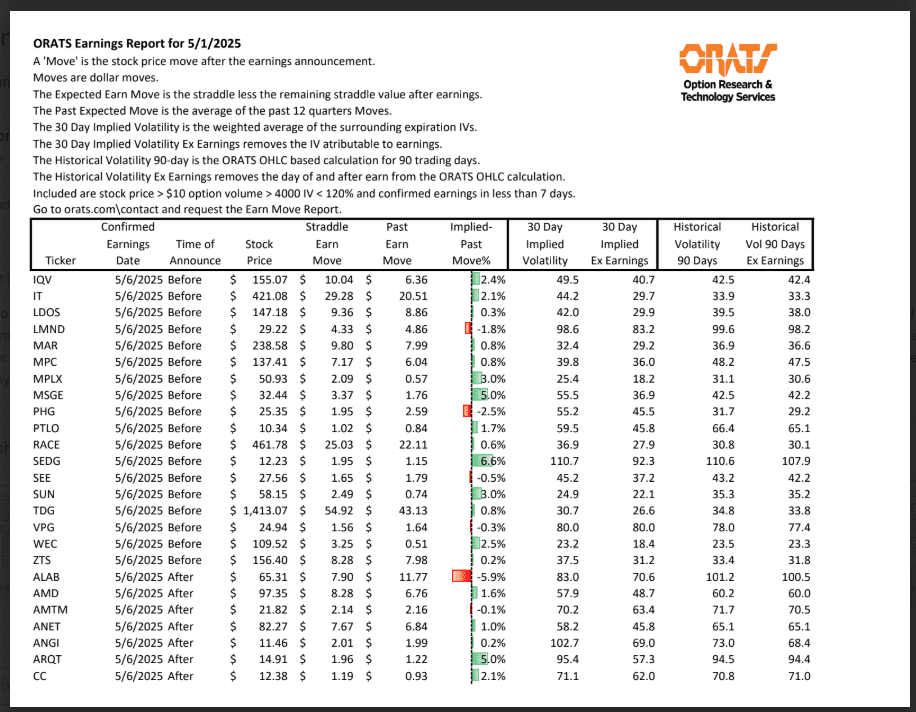 ORATS Earnings Report for 5/1/2025
A 'Move' is the stock price move after the earnings announcement.
Moves are dollar moves.
The Expected Earn Move is the straddle less the remaining straddle value after earnings.
The Past Expected Move is the average of the past 12 quarters Moves.
The 30 Day Implied Volatility is the weighted average of the surrounding expiration IVs.
The 30 Day Implied Volatility Ex Earnings removes the IV atributable to earnings.
The Historical Volatility 90-day is the ORATS OHLC based calculation for 90 trading days.
The Historical Volatility Ex Earnings removes the day of and after earn from the ORATS OHLC calculation.
Included are stock price > $10 option volume > 4000 IV < 120% and confirmed earnings in less than 7 days.
Go to orats.com\contact and request the Earn Move Report.

ORATS
Option Research & Technology Services

| Ticker | Confirmed Earnings Date | Time of Announce | Stock Price | Straddle Earn Move | Past Earn Move | Implied-Past Move% | 30 Day Implied Volatility | 30 Day Implied Ex Earnings | Historical Volatility 90 Days | Historical Vol 90 Days Ex Earnings |
|---|---|---|---|---|---|---|---|---|---|---|
| IQV | 5/6/2025 | Before | $ 155.07 | $ 10.04 | $ 6.36 | 2.4% | 49.5 | 40.7 | 42.5 | 42.4 |
| IT | 5/6/2025 | Before | $ 421.08 | $ 29.28 | $ 20.51 | 2.1% | 44.2 | 29.7 | 33.9 | 33.3 |
| LDOS | 5/6/2025 | Before | $ 147.18 | $ 9.36 | $ 8.86 | 0.3% | 42.0 | 29.9 | 39.5 | 38.0 |
| LMND | 5/6/2025 | Before | $ 29.22 | $ 4.33 | $ 4.86 | -1.8% | 98.6 | 83.2 | 99.6 | 98.2 |
| MAR | 5/6/2025 | Before | $ 238.58 | $ 9.80 | $ 7.99 | 0.8% | 32.4 | 29.2 | 36.9 | 36.6 |
| MPC | 5/6/2025 | Before | $ 137.41 | $ 7.17 | $ 6.04 | 0.8% | 39.8 | 36.0 | 48.2 | 47.5 |
| MPLX | 5/6/2025 | Before | $ 50.93 | $ 2.09 | $ 0.57 | 3.0% | 25.4 | 18.2 | 31.1 | 30.6 |
| MSGE | 5/6/2025 | Before | $ 32.44 | $ 3.37 | $ 1.76 | 5.0% | 55.5 | 36.9 | 42.5 | 42.2 |
| PHG | 5/6/2025 | Before | $ 25.35 | $ 1.95 | $ 2.59 | -2.5% | 55.2 | 45.5 | 31.7 | 29.2 |
| PTLO | 5/6/2025 | Before | $ 10.34 | $ 1.02 | $ 0.84 | 1.7% | 59.5 | 45.8 | 66.4 | 65.1 |
| RACE | 5/6/2025 | Before | $ 461.78 | $ 25.03 | $ 22.11 | 0.6% | 36.9 | 27.9 | 30.8 | 30.1 |
| SEDG | 5/6/2025 | Before | $ 12.23 | $ 1.95 | $ 1.15 | 6.6% | 110.7 | 92.3 | 110.6 | 107.9 |
| SEE | 5/6/2025 | Before | $ 27.56 | $ 1.65 | $ 1.79 | -0.5% | 45.2 | 37.2 | 43.2 | 42.2 |
| SUN | 5/6/2025 | Before | $ 58.15 | $ 2.49 | $ 0.74 | 3.0% | 24.9 | 22.1 | 35.3 | 35.2 |
| TDG | 5/6/2025 | Before | $ 1,413.07 | $ 54.92 | $ 43.13 | 0.8% | 30.7 | 26.6 | 34.8 | 33.8 |
| VPG | 5/6/2025 | Before | $ 24.94 | $ 1.56 | $ 1.64 | -0.3% | 80.0 | 80.0 | 78.0 | 77.4 |
| WEC | 5/6/2025 | Before | $ 109.52 | $ 3.25 | $ 0.51 | 2.5% | 23.2 | 18.4 | 23.5 | 23.3 |
| ZTS | 5/6/2025 | Before | $ 156.40 | $ 8.28 | $ 7.98 | 0.2% | 37.5 | 31.2 | 33.4 | 31.8 |
| ALAB | 5/6/2025 | After | $ 65.31 | $ 7.90 | $ 11.77 | -5.9% | 83.0 | 70.6 | 101.2 | 100.5 |
| AMD | 5/6/2025 | After | $ 97.35 | $ 8.28 | $ 6.76 | 1.6% | 57.9 | 48.7 | 60.2 | 60.0 |
| AMTM | 5/6/2025 | After | $ 21.82 | $ 2.14 | $ 2.16 | -0.1% | 70.2 | 63.4 | 71.7 | 70.5 |
| ANET | 5/6/2025 | After | $ 82.27 | $ 7.67 | $ 6.84 | 1.0% | 58.2 | 45.8 | 65.1 | 65.1 |
| ANGI | 5/6/2025 | After | $ 11.46 | $ 2.01 | $ 1.99 | 0.2% | 102.7 | 69.0 | 73.0 | 68.4 |
| ARQT | 5/6/2025 | After | $ 14.91 | $ 1.96 | $ 1.22 | 5.0% | 95.4 | 57.3 | 94.5 | 94.4 |
| CC | 5/6/2025 | After | $ 12.38 | $ 1.19 | $ 0.93 | 2.1% | 71.1 | 62.0 | 70.8 | 71.0 |